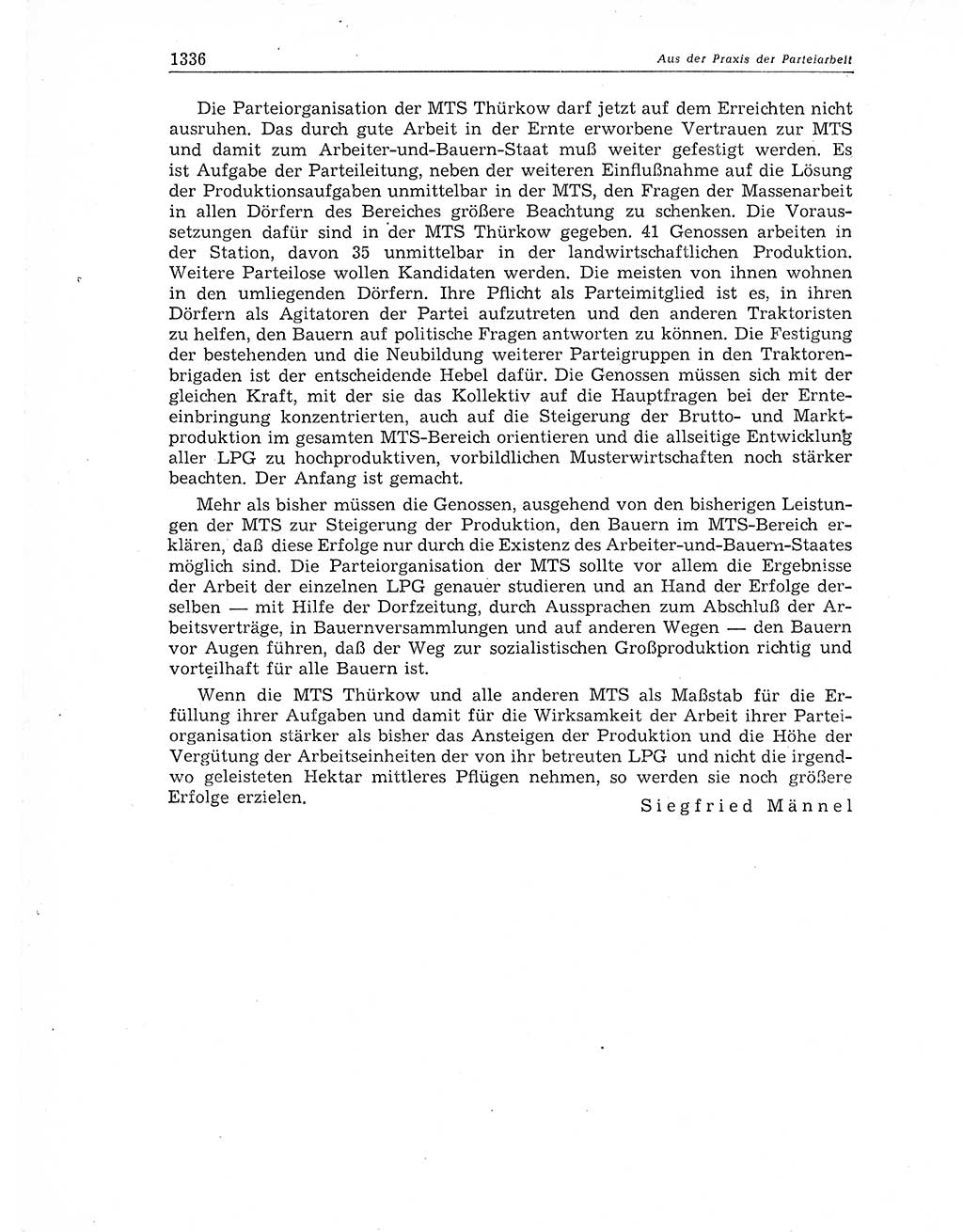 1336 Aus der Praxis der Parteiarbeit

Die Parteiorganisation der MTS Thürkow darf jetzt auf dem Erreichten nicht ausruhen. Das durch gute Arbeit in der Ernte erworbene Vertrauen zur MTS und damit zum Arbeiter-und-Bauern-Staat muß weiter gefestigt werden. Es ist Aufgabe der Parteileitung, neben der weiteren Einflußnahme auf die Lösung der Produktionsaufgaben unmittelbar in der MTS, den Fragen der Massenarbeit in allen Dörfern des Bereiches größere Beachtung zu schenken. Die Voraussetzungen dafür sind in der MTS Thürkow gegeben. 41 Genossen arbeiten in der Station, davon 35 unmittelbar in der landwirtschaftlichen Produktion. Weitere Parteilose wollen Kandidaten werden. Die meisten von ihnen wohnen in den umliegenden Dörfern. Ihre Pflicht als Parteimitglied ist es, in ihren Dörfern als Agitatoren der Partei aufzutreten und den anderen Traktoristen zu helfen, den Bauern auf politische Fragen antworten zu können. Die Festigung der bestehenden und die Neubildung weiterer Parteigruppen in den Traktorenbrigaden ist der entscheidende Hebel dafür. Die Genossen müssen sich mit der gleichen Kraft, mit der sie das Kollektiv auf die Hauptfragen bei der Ernteeinbringung konzentrierten, auch auf die Steigerung der Brutto- und Marktproduktion im gesamten MTS-Bereich orientieren und die allseitige Entwicklung aller LPG zu hochproduktiven, vorbildlichen Musterwirtschaften noch stärker beachten. Der Anfang ist gemacht.

Mehr als bisher müssen die Genossen, ausgehend von den bisherigen Leistungen der MTS zur Steigerung der Produktion, den Bauern im MTS-Bereich erklären, daß diese Erfolge nur durch die Existenz des Arbeiter-und-Bauern-Staates möglich sind. Die Parteiorganisation der MTS sollte vor allem die Ergebnisse der Arbeit der einzelnen LPG genauer studieren und an Hand der Erfolge derselben — mit Hilfe der Dorfzeitung, durch Aussprachen zum Abschluß der Arbeitsverträge, in Bauernversammlungen und auf anderen Wegen — den Bauern vor Augen führen, daß der Weg zur sozialistischen Großproduktion richtig und vorteilhaft für alle Bauern ist.

Wenn die MTS Thürkow und alle anderen MTS als Maßstab für die Erfüllung ihrer Aufgaben und damit für die Wirksamkeit der Arbeit ihrer Parteiorganisation stärker als bisher das Ansteigen der Produktion und die Höhe der Vergütung der Arbeitseinheiten der von ihr betreuten LPG und nicht die irgendwo geleisteten Hektar mittleres Pflügen nehmen, so werden sie noch größere Erfolge erzielen.

Siegfried Männel